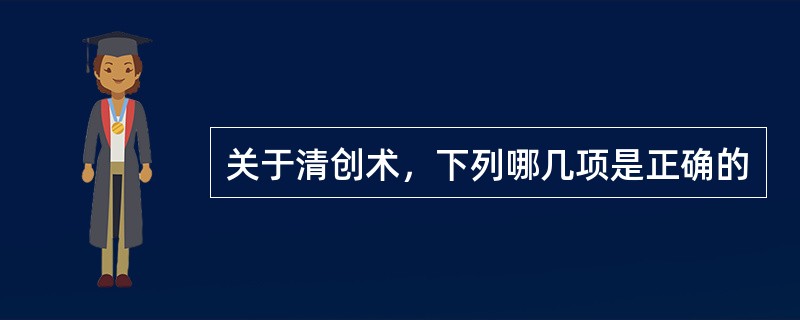 关于清创术，下列哪几项是正确的